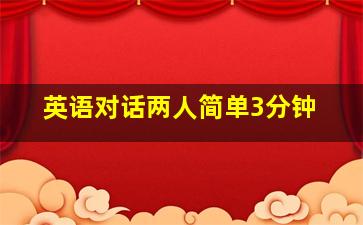 英语对话两人简单3分钟